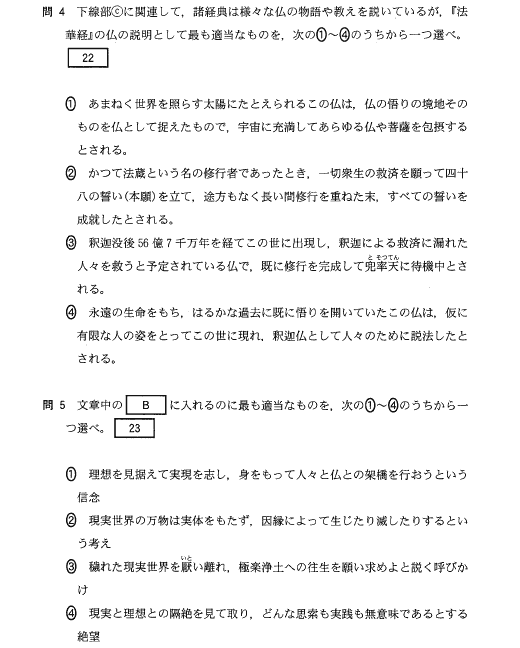 問 4　下線部ⓒに関連して，諸経典は様々な仏の物語や教えを説いているが，『法華経』の仏の説明として最も適当なものを，次の①～④のうちから一つ選べ。 22

① あまねく世界を照らす太陽にたとえられるこの仏は，仏の悟りの境地そのものを仏として捉えたもので，宇宙に充満してあらゆる仏や菩薩を包摂するとされる。

② かつて法蔵という名の修行者であったとき，一切衆生の救済を願って四十八の誓い(本願)を立て，途方もなく長い間修行を重ねた末，すべての誓いを成就したとされる。

③ 釈迦没後 56 億 7 千万年を経てこの世に出現し，釈迦による救済に漏れた人々を救うと予定されている仏で，既に修行を完成して兜率天(とそつてん)に待機中とされる。

④ 永遠の生命をもち，はるかな過去に既に悟りを開いていたこの仏は，仮に有限な人の姿をとってこの世に現れ，釈迦仏として人々のために説法したとされる。

問 5　文章中の B に入れるのに最も適当なものを，次の①～④のうちから一つ選べ。 23

① 理想を見据えて実現を志し，身をもって人々と仏との架橋を行おうという信念

② 現実世界の万物は実体をもたず，因縁によって生じたり滅したりするという考え

③ 穢れた現実世界を厭(いと)い離れ，極楽浄土への往生を願い求めよと説く呼びかけ

④ 現実と理想との隔絶を見て取り，どんな思索も実践も無意味であるとする絶望